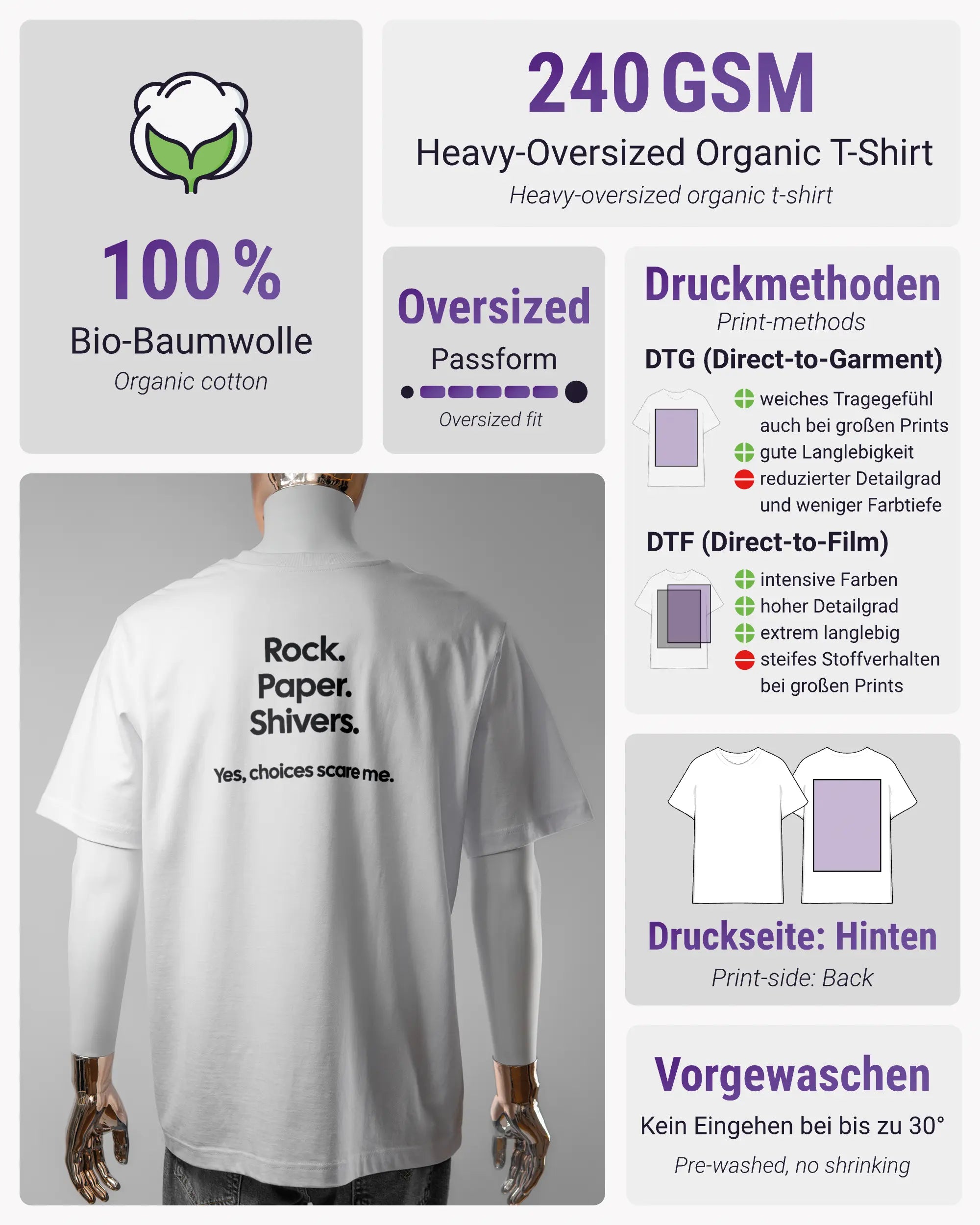 100 %
Bio-Baumwolle
Organic cotton

240 GSM
Heavy-Oversized Organic T-Shirt
Heavy-oversized organic t-shirt

Oversized
Passform
Oversized fit

Druckmethoden
Print-methods
DTG (Direct-to-Garment)
weiches Tragegefühl auch bei großen Prints
gute Langlebigkeit
reduzierter Detailgrad und weniger Farbtiefe
DTF (Direct-to-Film)
intensive Farben
hoher Detailgrad
extrem langlebig
steifes Stoffverhalten bei großen Prints

Rock.
Paper.
Shivers.
Yes, choices scare me.

Druckseite: Hinten
Print-side: Back

Vorgewaschen
Kein Eingehen bei bis zu 30°
Pre-washed, no shrinking